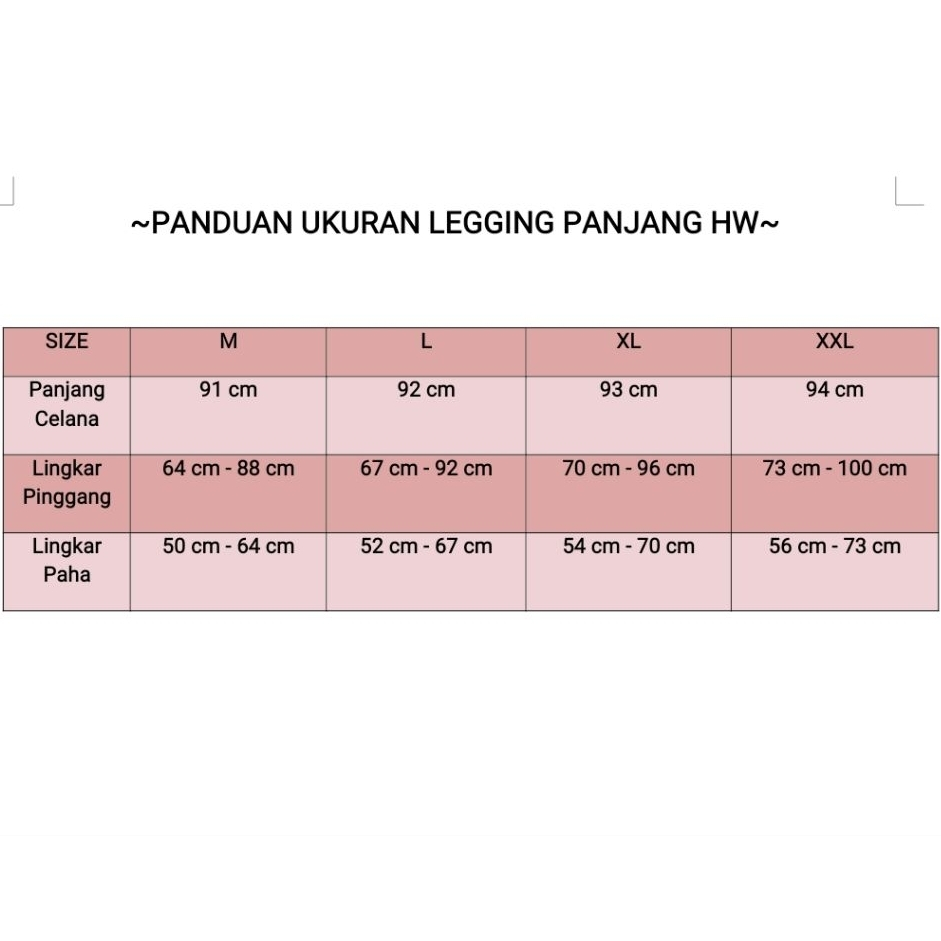 ~PANDUAN UKURAN LEGGING PANJANG HW~

| SIZE | M | L | XL | XXL |
|---|---|---|---|---|
| Panjang Celana | 91 cm | 92 cm | 93 cm | 94 cm |
| Lingkar Pinggang | 64 cm - 88 cm | 67 cm - 92 cm | 70 cm - 96 cm | 73 cm - 100 cm |
| Lingkar Paha | 50 cm - 64 cm | 52 cm - 67 cm | 54 cm - 70 cm | 56 cm - 73 cm |